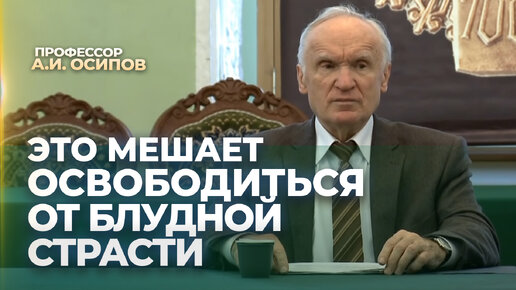 ПРОФЕССОР
А.И. ОСИПОВ

ЭТО МЕШАЕТ ОСВОБОДИТЬСЯ ОТ БЛУДНОЙ СТРАСТИ